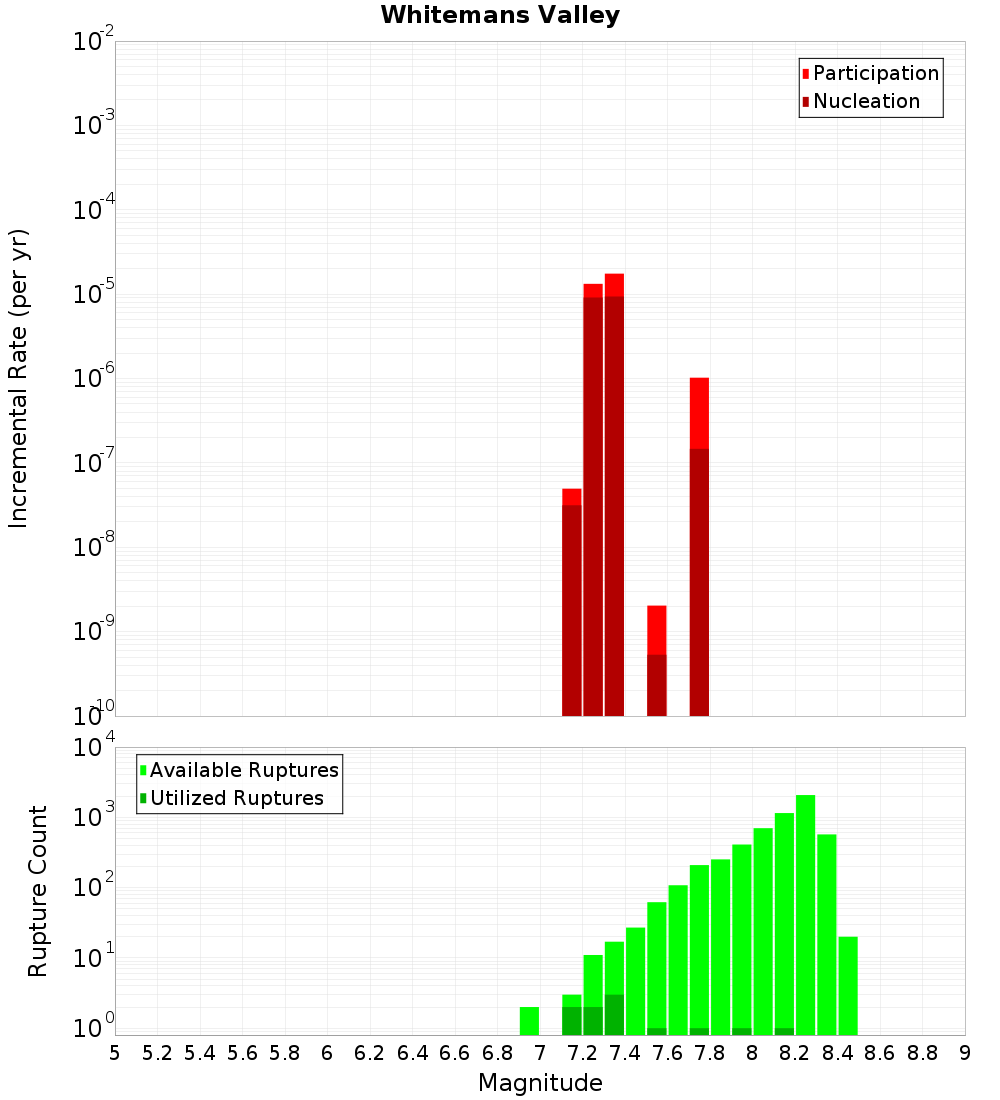 Whitemans Valley

Participation
Nucleation

Incremental Rate (per yr)

$10^{-2}$
$10^{-3}$
$10^{-4}$
$10^{-5}$
$10^{-6}$
$10^{-7}$
$10^{-8}$
$10^{-9}$
$10^{-10}$

Available Ruptures
Utilized Ruptures

Rupture Count

$10^{4}$
$10^{3}$
$10^{2}$
$10^{1}$
$10^{0}$

5 5.2 5.4 5.6 5.8 6 6.2 6.4 6.6 6.8 7 7.2 7.4 7.6 7.8 8 8.2 8.4 8.6 8.8 9

Magnitude